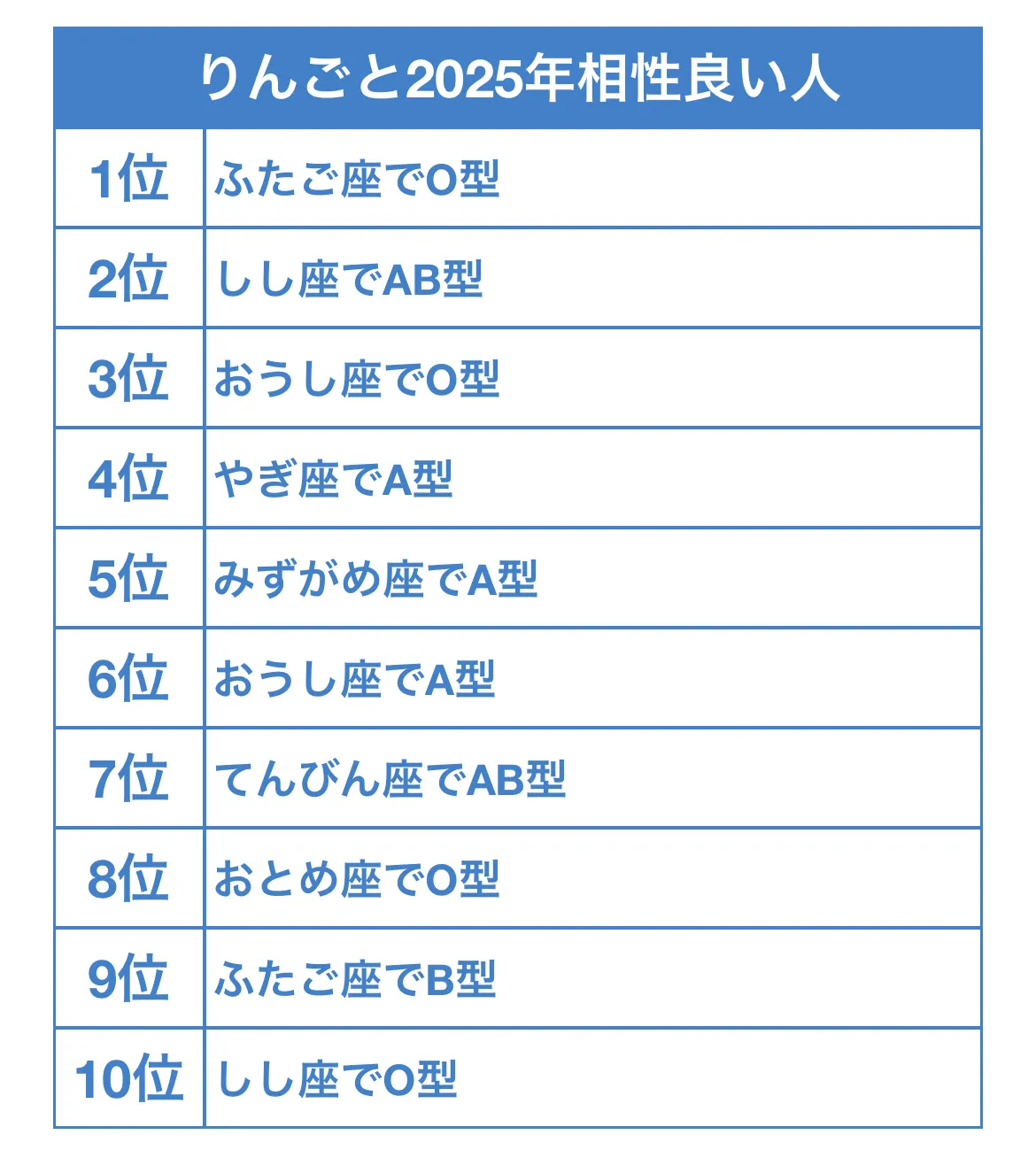 | りんごと2025年相性良い人 | |
|---|---|
| 1位 | ふたご座でO型 |
| 2位 | しし座でAB型 |
| 3位 | おうし座でO型 |
| 4位 | やぎ座でA型 |
| 5位 | みずがめ座でA型 |
| 6位 | おうし座でA型 |
| 7位 | てんびん座でAB型 |
| 8位 | おとめ座でO型 |
| 9位 | ふたご座でB型 |
| 10位 | しし座でO型 |